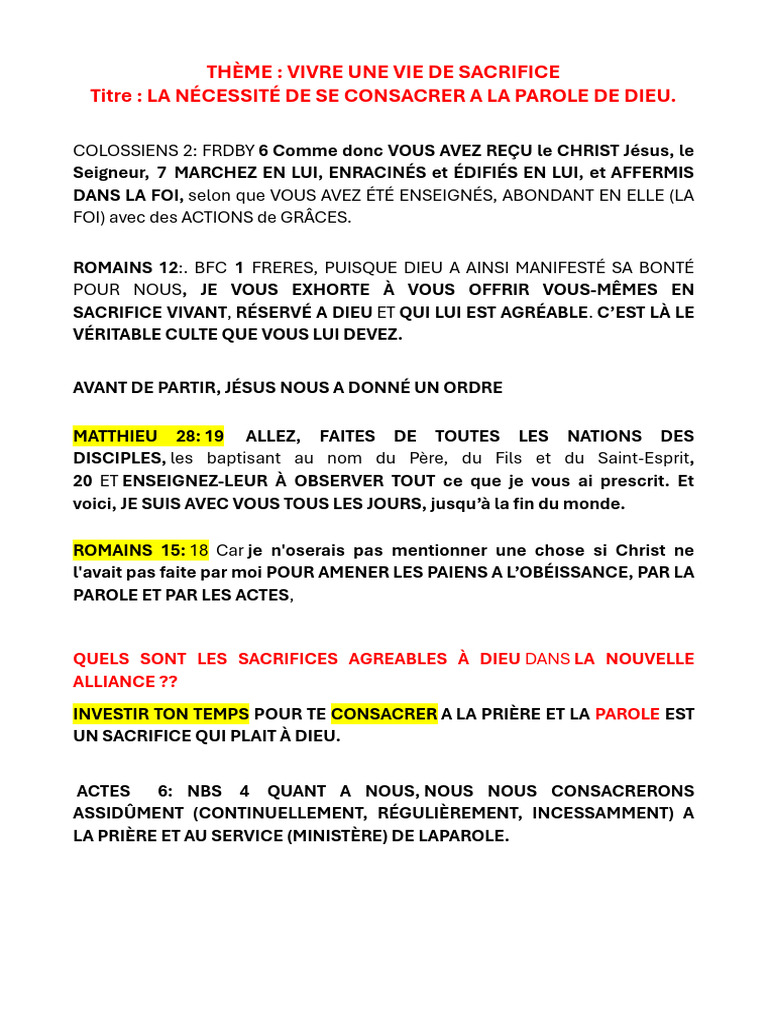 THÈME : VIVRE UNE VIE DE SACRIFICE
Titre : LA NÉCESSITÉ DE SE CONSACRER A LA PAROLE DE DIEU.

COLOSSIENS 2: FRDBY 6 Comme donc VOUS AVEZ REÇU le CHRIST Jésus, le Seigneur, 7 MARCHEZ EN LUI, ENRACINÉS et ÉDIFIÉS EN LUI, et AFFERMIS DANS LA FOI, selon que VOUS AVEZ ÉTÉ ENSEIGNÉS, ABONDANT EN ELLE (LA FOI) avec des ACTIONS de GRÂCES.

ROMAINS 12:. BFC 1 FRERES, PUISQUE DIEU A AINSI MANIFESTÉ SA BONTÉ POUR NOUS, JE VOUS EXHORTE À VOUS OFFRIR VOUS-MÊMES EN SACRIFICE VIVANT, RÉSERVÉ A DIEU ET QUI LUI EST AGRÉABLE. C'EST LÀ LE VÉRITABLE CULTE QUE VOUS LUI DEVEZ.

AVANT DE PARTIR, JÉSUS NOUS A DONNÉ UN ORDRE

MATTHIEU 28: 19 ALLEZ, FAITES DE TOUTES LES NATIONS DES DISCIPLES, les baptisant au nom du Père, du Fils et du Saint-Esprit, 20 ET ENSEIGNEZ-LEUR À OBSERVER TOUT ce que je vous ai prescrit. Et voici, JE SUIS AVEC VOUS TOUS LES JOURS, jusqu'à la fin du monde.

ROMAINS 15: 18 Car je n'oserais pas mentionner une chose si Christ ne l'avait pas faite par moi POUR AMENER LES PAIENS A L'OBÉISSANCE, PAR LA PAROLE ET PAR LES ACTES,

QUELS SONT LES SACRIFICES AGREABLES À DIEU DANS LA NOUVELLE ALLIANCE ??

INVESTIR TON TEMPS POUR TE CONSACRER A LA PRIÈRE ET LA PAROLE EST UN SACRIFICE QUI PLAIT À DIEU.

ACTES 6: NBS 4 QUANT A NOUS, NOUS NOUS CONSACRERONS ASSIDÛMENT (CONTINUELLEMENT, RÉGULIÈREMENT, INCESSAMMENT) A LA PRIÈRE ET AU SERVICE (MINISTÈRE) DE LAPAROLE.